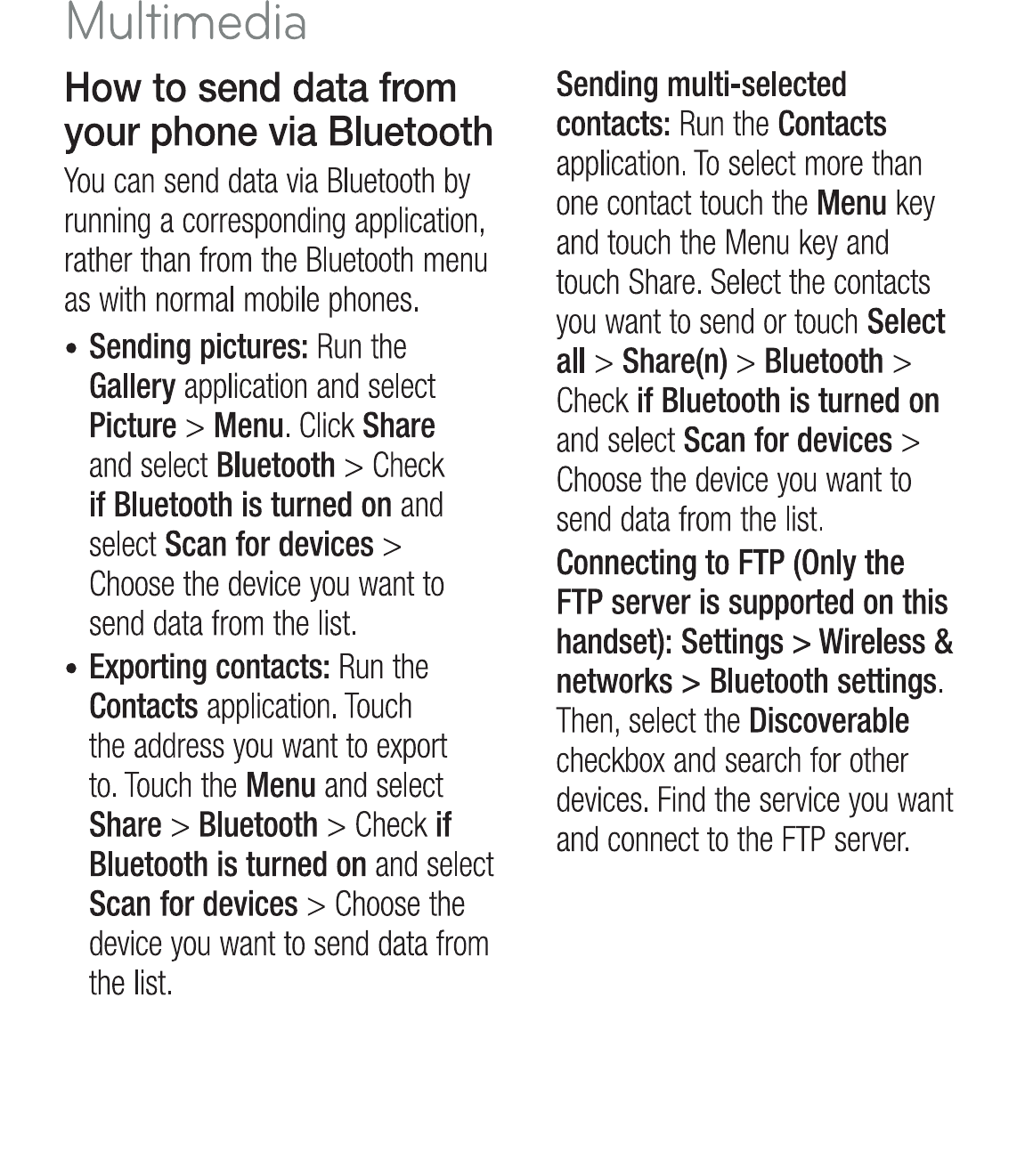 Multimedia

How to send data from your phone via Bluetooth

You can send data via Bluetooth by running a corresponding application, rather than from the Bluetooth menu as with normal mobile phones.

• Sending pictures: Run the Gallery application and select Picture > Menu. Click Share and select Bluetooth > Check if Bluetooth is turned on and select Scan for devices > Choose the device you want to send data from the list.

• Exporting contacts: Run the Contacts application. Touch the address you want to export to. Touch the Menu and select Share > Bluetooth > Check if Bluetooth is turned on and select Scan for devices > Choose the device you want to send data from the list.

Sending multi-selected contacts: Run the Contacts application. To select more than one contact touch the Menu key and touch the Menu key and touch Share. Select the contacts you want to send or touch Select all > Share(n) > Bluetooth > Check if Bluetooth is turned on and select Scan for devices > Choose the device you want to send data from the list.

Connecting to FTP (Only the FTP server is supported on this handset): Settings > Wireless & networks > Bluetooth settings. Then, select the Discoverable checkbox and search for other devices. Find the service you want and connect to the FTP server.